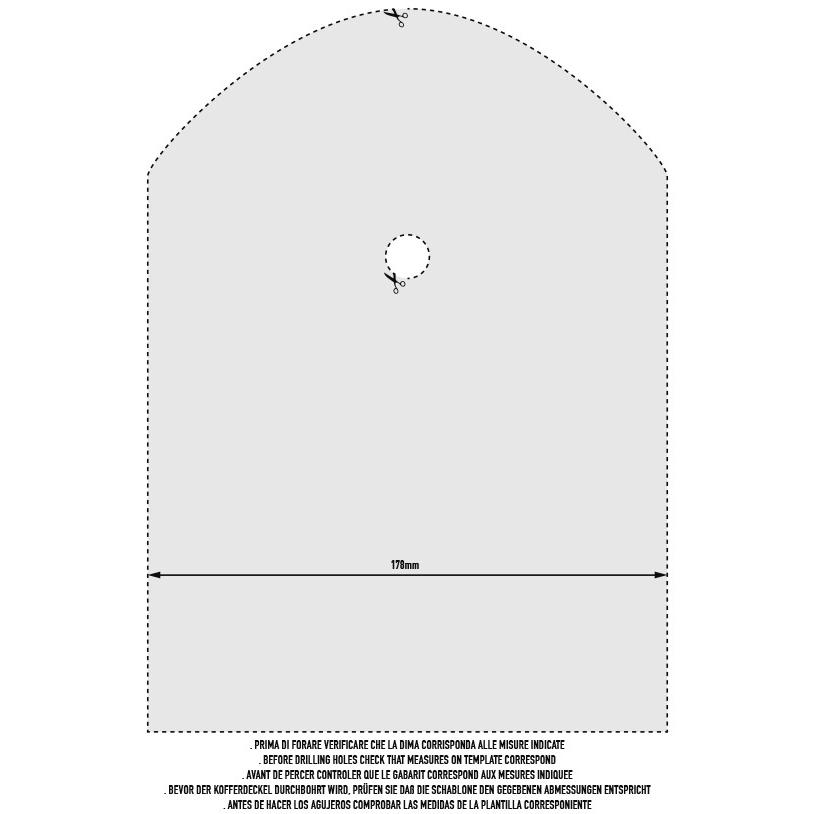 178mm

. PRIMA DI FORARE VERIFICARE CHE LA DIMA CORRISPONDA ALLE MISURE INDICATE
. BEFORE DRILLING HOLES CHECK THAT MEASURES ON TEMPLATE CORRESPOND
. AVANT DE PERCER CONTROLER QUE LE GABARIT CORRESPOND AUX MESURES INDIQUEE
. BEVOR DER KOFFERDECKEL DURCHBOHRT WIRD, PRÜFEN SIE DAß DIE SCHABLONE DEN GEGEBENEN ABMESSUNGEN ENTSPRICHT
. ANTES DE HACER LOS AGUJEROS COMPROBAR LAS MEDIDAS DE LA PLANTILLA CORRESPONIENTE